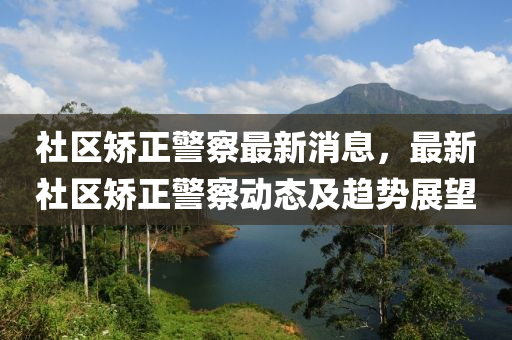 社区矫正警察最新消息，最新社区矫正警察动态及趋势展望